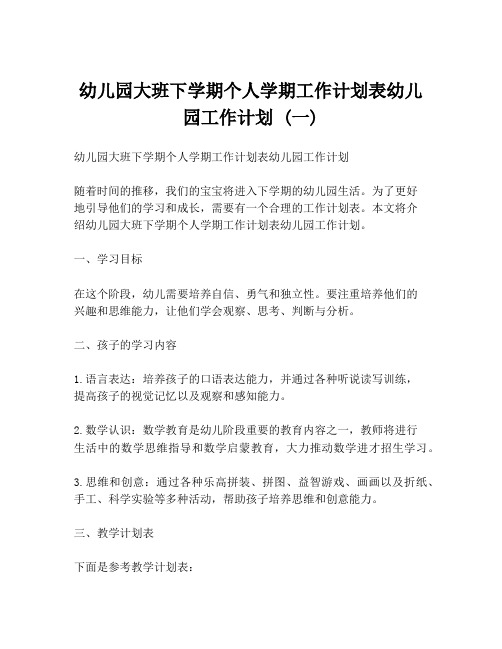 幼儿园大班下学期个人学期工作计划表幼儿园工作计划（一）

幼儿园大班下学期个人学期工作计划表幼儿园工作计划

随着时间的推移，我们的宝宝将进入下学期的幼儿园生活。为了更好地引导他们的学习和成长，需要有一个合理的工作计划表。本文将介绍幼儿园大班下学期个人学期工作计划表幼儿园工作计划。

一、学习目标

在这个阶段，幼儿需要培养自信、勇气和独立性。要注重培养他们的兴趣和思维能力，让他们学会观察、思考、判断与分析。

二、孩子的学习内容

1. 语言表达：培养孩子的口语表达能力，并通过各种听说读写训练，提高孩子的视觉记忆以及观察和感知能力。

2. 数学认识：数学教育是幼儿阶段重要的教育内容之一，教师将进行生活中的数学思维指导和数学启蒙教育，大力推动数学进才招生学习。

3. 思维和创意：通过各种乐高拼装、拼图、益智游戏、画画以及折纸、手工、科学实验等多种活动，帮助孩子培养思维和创意能力。

三、教学计划表

下面是参考教学计划表：